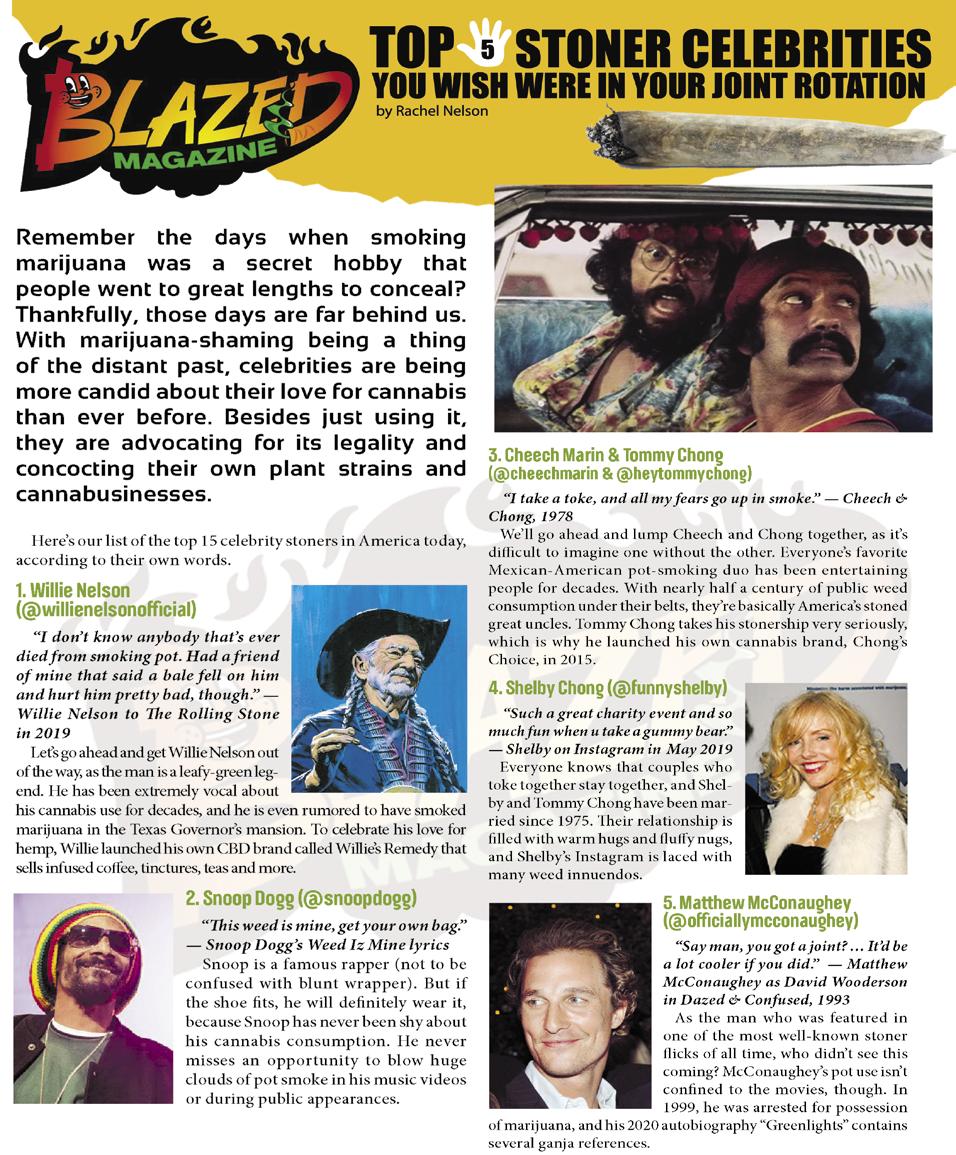 BLAZED MAGAZINE

TOP 5 STONER CELEBRITIES
YOU WISH WERE IN YOUR JOINT ROTATION
by Rachel Nelson

Remember the days when smoking marijuana was a secret hobby that people went to great lengths to conceal? Thankfully, those days are far behind us. With marijuana-shaming being a thing of the distant past, celebrities are being more candid about their love for cannabis than ever before. Besides just using it, they are advocating for its legality and concocting their own plant strains and cannabusinesses.

Here's our list of the top 15 celebrity stoners in America today, according to their own words.

1. Willie Nelson (@willienelsonofficial)

"I don't know anybody that's ever died from smoking pot. Had a friend of mine that said a bale fell on him and hurt him pretty bad, though." — Willie Nelson to The Rolling Stone in 2019

Let's go ahead and get Willie Nelson out of the way, as the man is a leafy-green legend. He has been extremely vocal about his cannabis use for decades, and he is even rumored to have smoked marijuana in the Texas Governor's mansion. To celebrate his love for hemp, Willie launched his own CBD brand called Willie's Remedy that sells infused coffee, tinctures, teas and more.

2. Snoop Dogg (@snoopdogg)

"This weed is mine, get your own bag." — Snoop Dogg's Weed Iz Mine lyrics

Snoop is a famous rapper (not to be confused with blunt wrapper). But if the shoe fits, he will definitely wear it, because Snoop has never been shy about his cannabis consumption. He never misses an opportunity to blow huge clouds of pot smoke in his music videos or during public appearances.

3. Cheech Marin & Tommy Chong (@cheechmarin & @heytommychong)

"I take a toke, and all my fears go up in smoke." — Cheech & Chong, 1978

We'll go ahead and lump Cheech and Chong together, as it's difficult to imagine one without the other. Everyone's favorite Mexican-American pot-smoking duo has been entertaining people for decades. With nearly half a century of public weed consumption under their belts, they're basically America's stoned great uncles. Tommy Chong takes his stonership very seriously, which is why he launched his own cannabis brand, Chong's Choice, in 2015.

4. Shelby Chong (@funnyshelby)

"Such a great charity event and so much fun when u take a gummy bear." — Shelby on Instagram in May 2019

Everyone knows that couples who toke together stay together, and Shelby and Tommy Chong have been married since 1975. Their relationship is filled with warm hugs and fluffy nugs, and Shelby's Instagram is laced with many weed innuendos.

5. Matthew McConaughey (@officiallymcconaughey)

"Say man, you got a joint? ... It'd be a lot cooler if you did." — Matthew McConaughey as David Wooderson in Dazed & Confused, 1993

As the man who was featured in one of the most well-known stoner flicks of all time, who didn't see this coming? McConaughey's pot use isn't confined to the movies, though. In 1999, he was arrested for possession of marijuana, and his 2020 autobiography "Greenlights" contains several ganja references.